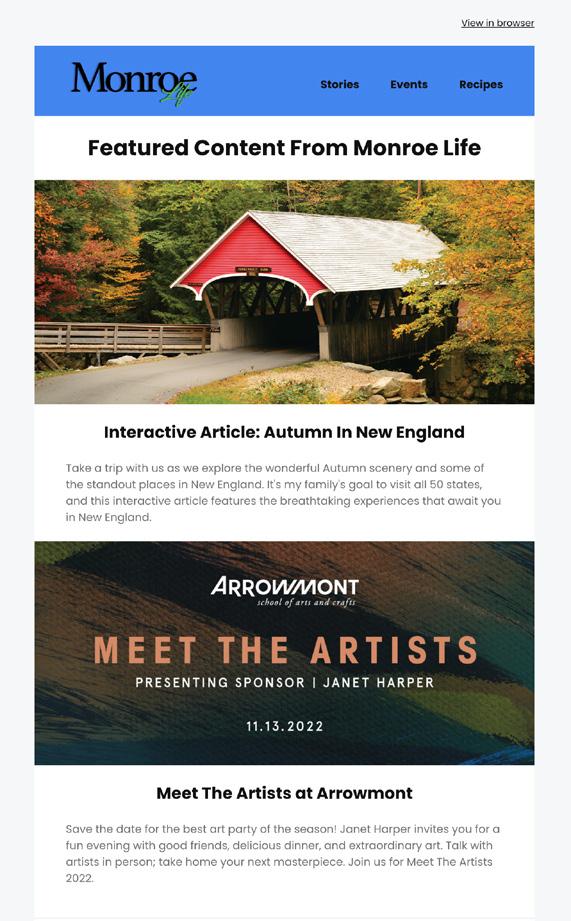 View in browser

Monroe Life

Stories

Events

Recipes

Featured Content From Monroe Life

Interactive Article: Autumn In New England

Take a trip with us as we explore the wonderful Autumn scenery and some of the standout places in New England. It's my family's goal to visit all 50 states, and this interactive article features the breathtaking experiences that await you in New England.

ARROWMONT
school of arts and crafts

MEET THE ARTISTS

PRESENTING SPONSOR | JANET HARPER

11.13.2022

Meet The Artists at Arrowmont

Save the date for the best art party of the season! Janet Harper invites you for a fun evening with good friends, delicious dinner, and extraordinary art. Talk with artists in person; take home your next masterpiece. Join us for Meet The Artists 2022.